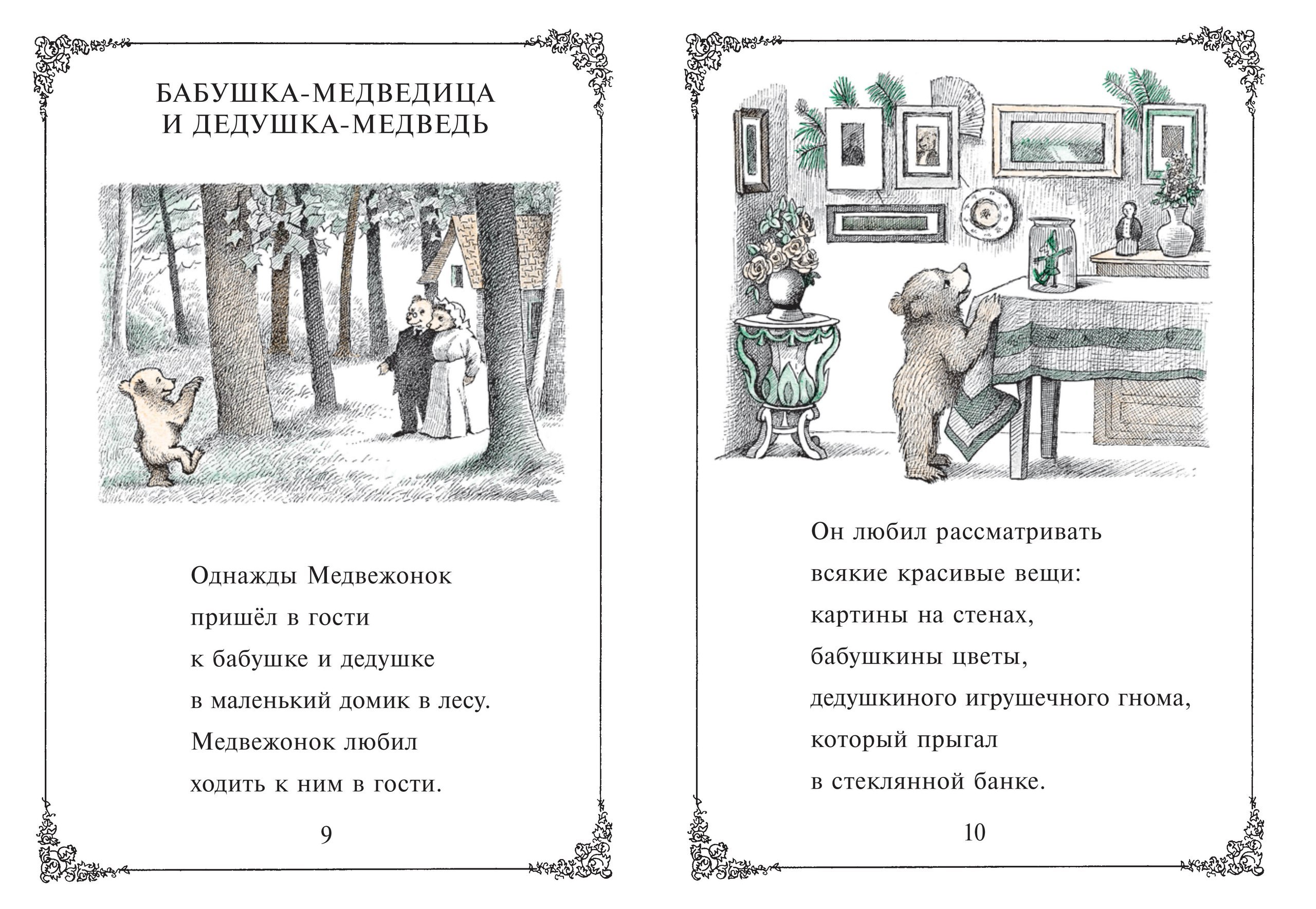 БАБУШКА-МЕДВЕДИЦА
И ДЕДУШКА-МЕДВЕДЬ

Однажды Медвежонок
пришёл в гости
к бабушке и дедушке
в маленький домик в лесу.
Медвежонок любил
ходить к ним в гости.

9

Он любил рассматривать
всякие красивые вещи:
картины на стенах,
бабушкины цветы,
дедушкиного игрушечного гнома,
который прыгал
в стеклянной банке.

10